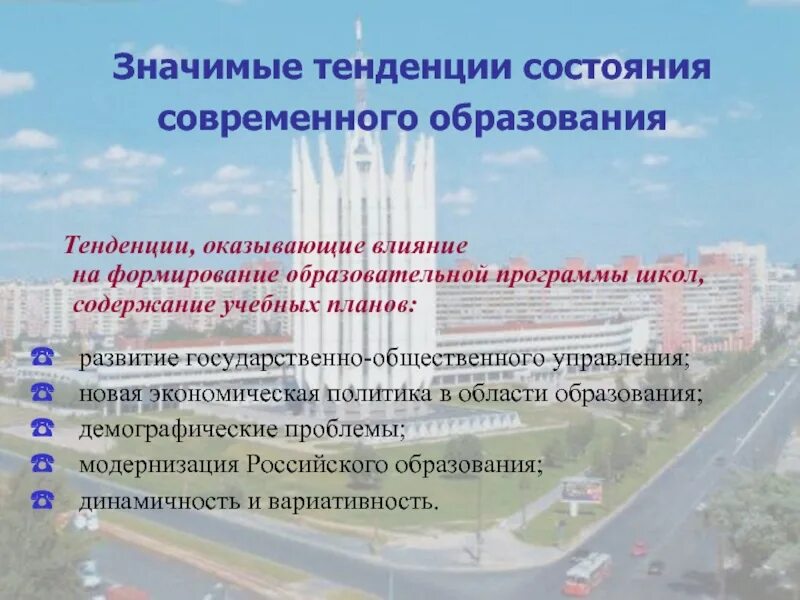 Значимые тенденции состояния современного образования

Тенденции, оказывающие влияние на формирование образовательной программы школ, содержание учебных планов:

развитие государственно-общественного управления;
новая экономическая политика в области образования;
демографические проблемы;
модернизация Российского образования;
динамичность и вариативность.